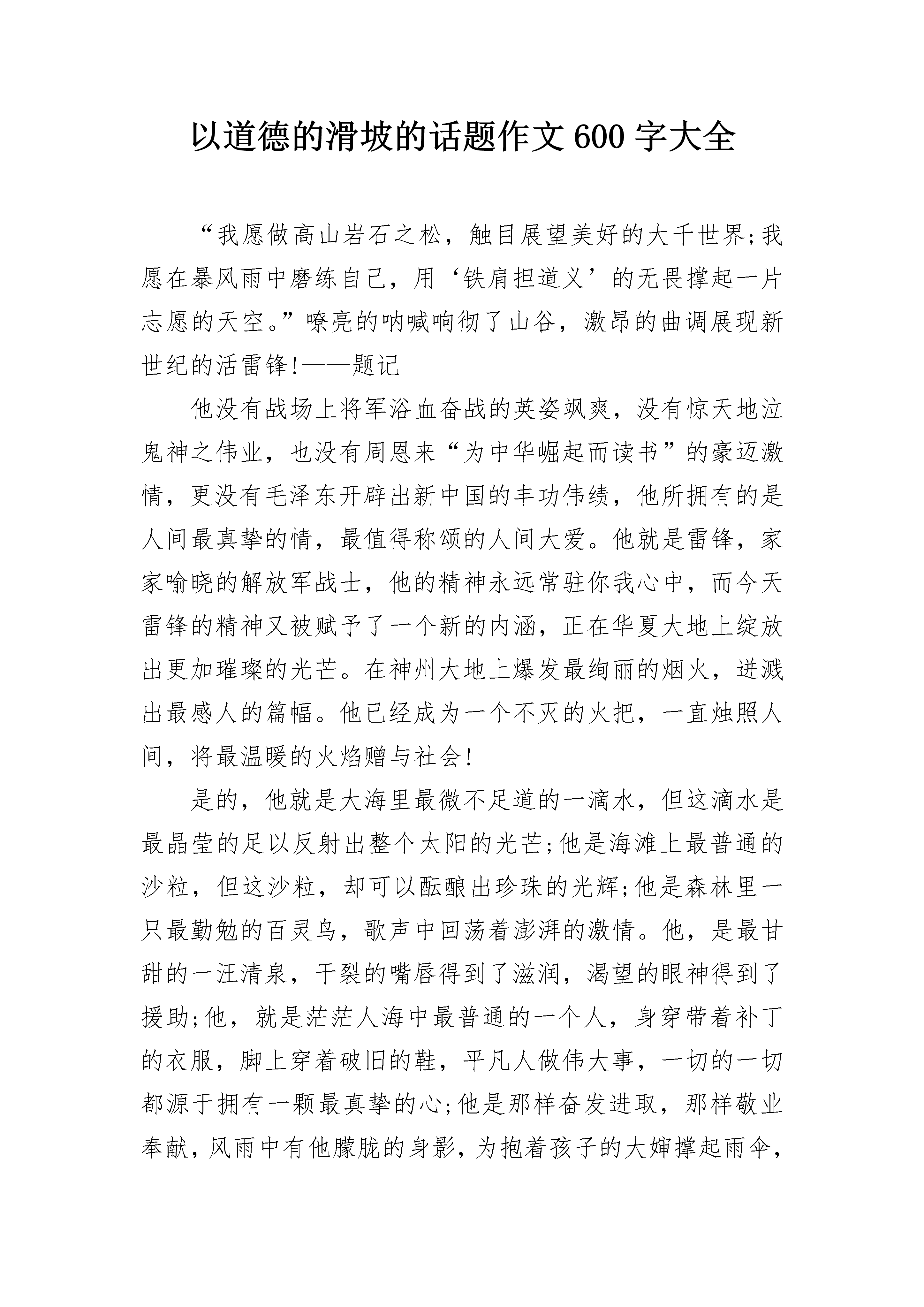 以道德的滑坡的话题作文600字大全

“我愿做高山岩石之松，触目展望美好的大千世界;我愿在暴风雨中磨练自己，用‘铁肩担道义’的无畏撑起一片志愿的天空。”嘹亮的呐喊响彻了山谷，激昂的曲调展现新世纪的活雷锋!——题记

他没有战场上将军浴血奋战的英姿飒爽，没有惊天地泣鬼神之伟业，也没有周恩来“为中华崛起而读书”的豪迈激情，更没有毛泽东开辟出新中国的丰功伟绩，他所拥有的是人间最真挚的情，最值得称颂的人间大爱。他就是雷锋，家家喻晓的解放军战士，他的精神永远常驻你我心中，而今天雷锋的精神又被赋予了一个新的内涵，正在华夏大地上绽放出更加璀璨的光芒。在神州大地上爆发最绚丽的烟火，迸溅出最感人的篇幅。他已经成为一个不灭的火把，一直烛照人间，将最温暖的火焰赠与社会!

是的，他就是大海里最微不足道的一滴水，但这滴水是最晶莹的足以反射出整个太阳的光芒;他是海滩上最普通的沙粒，但这沙粒，却可以酝酿出珍珠的光辉;他是森林里一只最勤勉的百灵鸟，歌声中回荡着澎湃的激情。他，是最甘甜的一汪清泉，干裂的嘴唇得到了滋润，渴望的眼神得到了援助;他，就是茫茫人海中最普通的一个人，身穿带着补丁的衣服，脚上穿着破旧的鞋，平凡人做伟大事，一切的一切都源于拥有一颗最真挚的心;他是那样奋发进取，那样敬业奉献，风雨中有他朦胧的身影，为抱着孩子的大婶撑起雨伞，